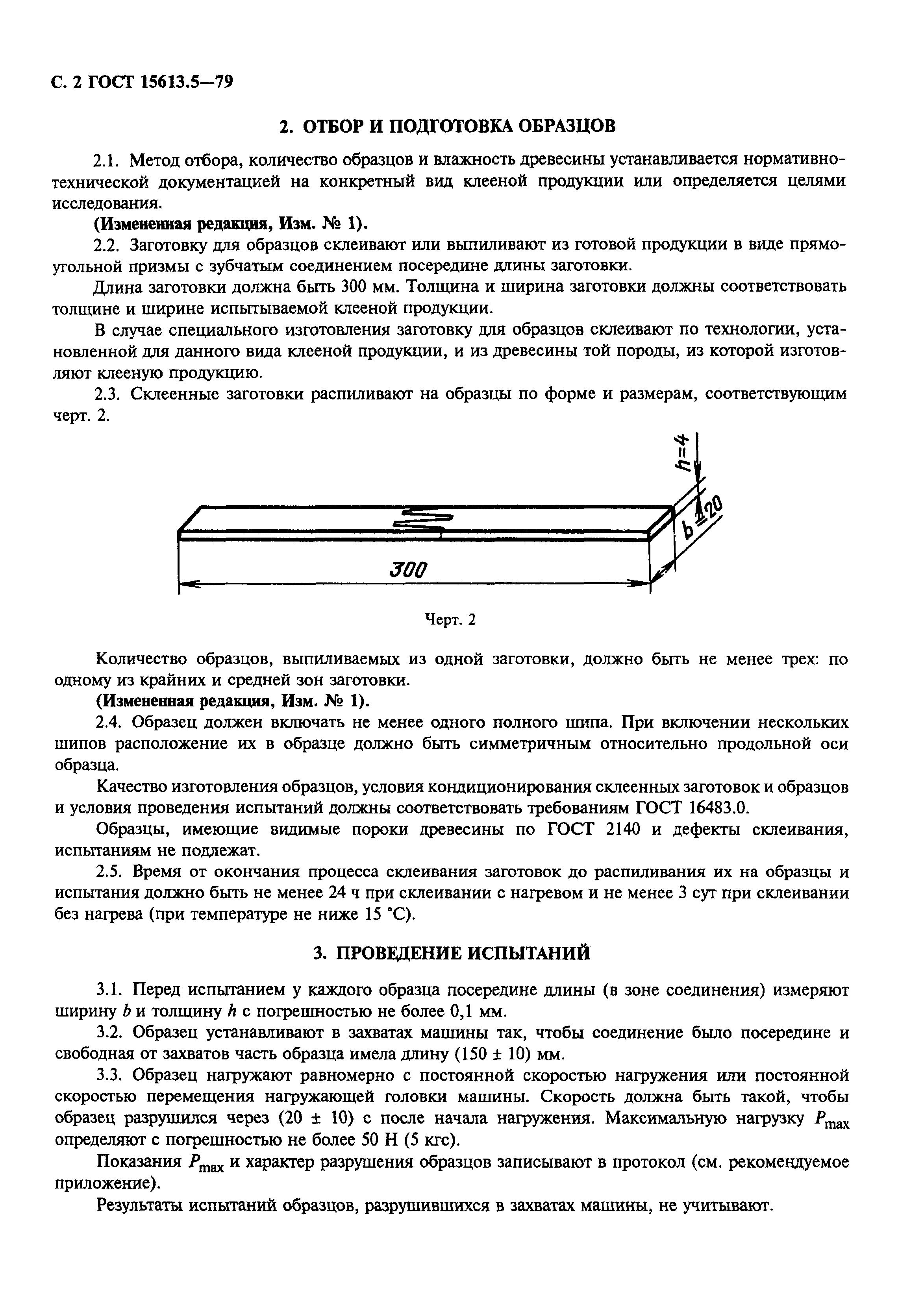 С. 2 ГОСТ 15613.5—79

2. ОТБОР И ПОДГОТОВКА ОБРАЗЦОВ

2.1. Метод отбора, количество образцов и влажность древесины устанавливается нормативно-технической документацией на конкретный вид клееной продукции или определяется целями исследования.

(Измененная редакция, Изм. № 1).

2.2. Заготовку для образцов склеивают или выпиливают из готовой продукции в виде прямоугольной призмы с зубчатым соединением посередине длины заготовки.

Длина заготовки должна быть 300 мм. Толщина и ширина заготовки должны соответствовать толщине и ширине испытываемой клееной продукции.

В случае специального изготовления заготовку для образцов склеивают по технологии, установленной для данного вида клееной продукции, и из древесины той породы, из которой изготовляют клееную продукцию.

2.3. Склеенные заготовки распиливают на образцы по форме и размерам, соответствующим черт. 2.

$h=4$

$b=20$

300

Черт. 2

Количество образцов, выпиливаемых из одной заготовки, должно быть не менее трех: по одному из крайних и средней зон заготовки.

(Измененная редакция, Изм. № 1).

2.4. Образец должен включать не менее одного полного шипа. При включении нескольких шипов расположение их в образце должно быть симметричным относительно продольной оси образца.

Качество изготовления образцов, условия кондиционирования склеенных заготовок и образцов и условия проведения испытаний должны соответствовать требованиям ГОСТ 16483.0.

Образцы, имеющие видимые пороки древесины по ГОСТ 2140 и дефекты склеивания, испытаниям не подлежат.

2.5. Время от окончания процесса склеивания заготовок до распиливания их на образцы и испытания должно быть не менее 24 ч при склеивании с нагревом и не менее 3 сут при склеивании без нагрева (при температуре не ниже 15 °С).

3. ПРОВЕДЕНИЕ ИСПЫТАНИЙ

3.1. Перед испытанием у каждого образца посередине длины (в зоне соединения) измеряют ширину $b$ и толщину $h$ с погрешностью не более 0,1 мм.

3.2. Образец устанавливают в захватах машины так, чтобы соединение было посередине и свободная от захватов часть образца имела длину (150 ± 10) мм.

3.3. Образец нагружают равномерно с постоянной скоростью нагружения или постоянной скоростью перемещения нагружающей головки машины. Скорость должна быть такой, чтобы образец разрушился через (20 ± 10) с после начала нагружения. Максимальную нагрузку $P_{max}$ определяют с погрешностью не более 50 Н (5 кгс).

Показания $P_{max}$ и характер разрушения образцов записывают в протокол (см. рекомендуемое приложение).

Результаты испытаний образцов, разрушившихся в захватах машины, не учитывают.